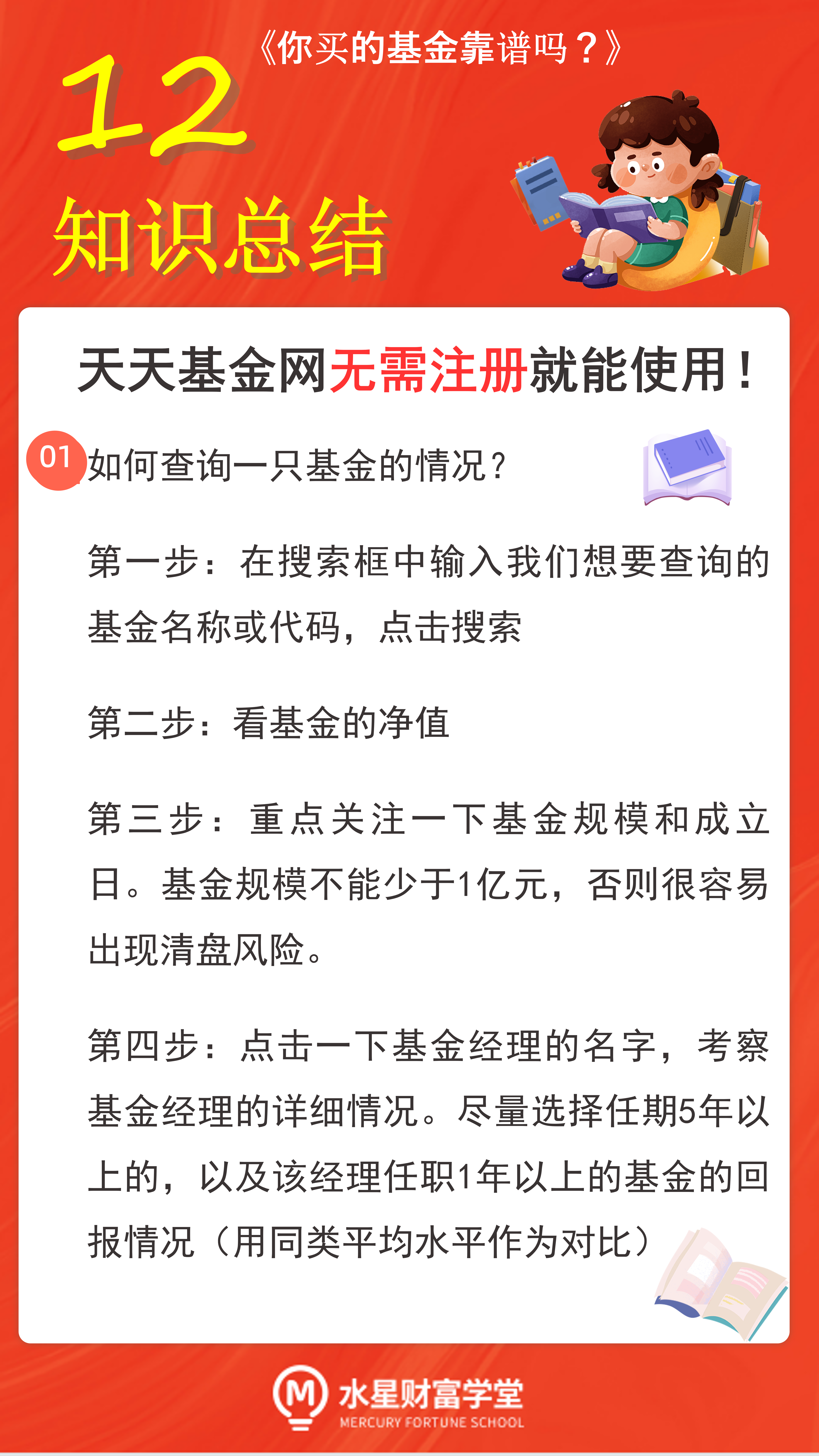 《你买的基金靠谱吗？》

12

知识总结

天天基金网无需注册就能使用！

01 如何查询一只基金的情况？

第一步：在搜索框中输入我们想要查询的基金名称或代码，点击搜索

第二步：看基金的净值

第三步：重点关注一下基金规模和成立日。基金规模不能少于1亿元，否则很容易出现清盘风险。

第四步：点击一下基金经理的名字，考察基金经理的详细情况。尽量选择任期5年以上的，以及该经理任职1年以上的基金的回报情况（用同类平均水平作为对比）

水星财富学堂
MERCURY FORTUNE SCHOOL